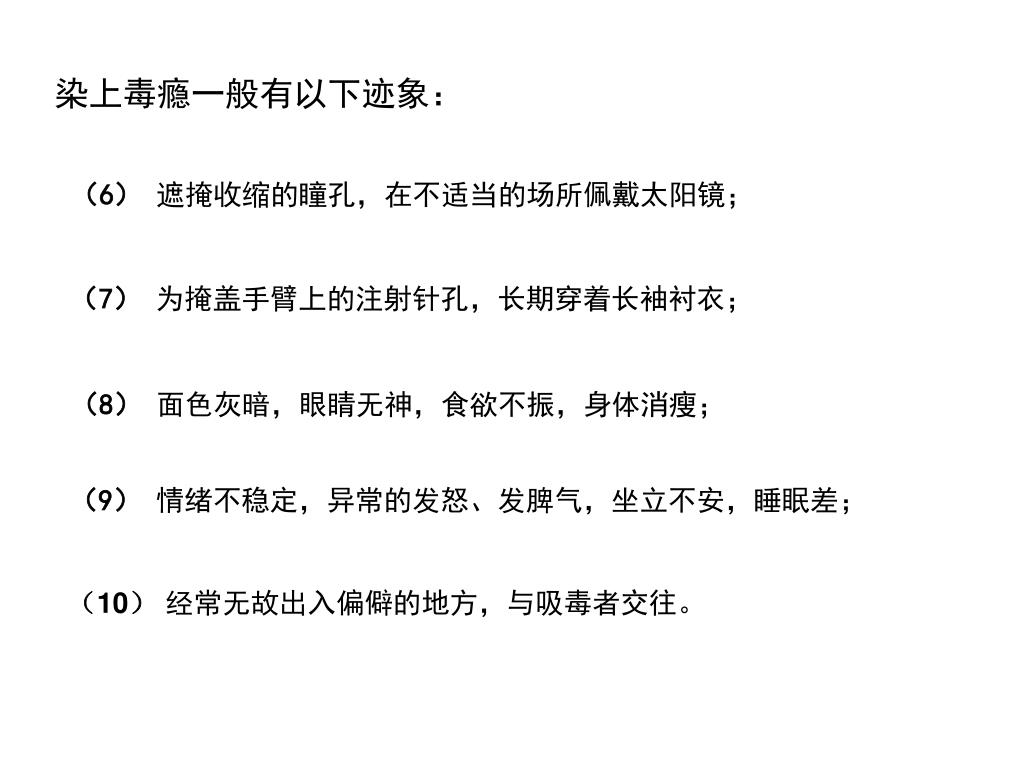 染上毒瘾一般有以下迹象：

（6） 遮掩收缩的瞳孔，在不适当的场所佩戴太阳镜；

（7） 为掩盖手臂上的注射针孔，长期穿着长袖衬衣；

（8） 面色灰暗，眼睛无神，食欲不振，身体消瘦；

（9） 情绪不稳定，异常的发怒、发脾气，坐立不安，睡眠差；

（10） 经常无故出入偏僻的地方，与吸毒者交往。